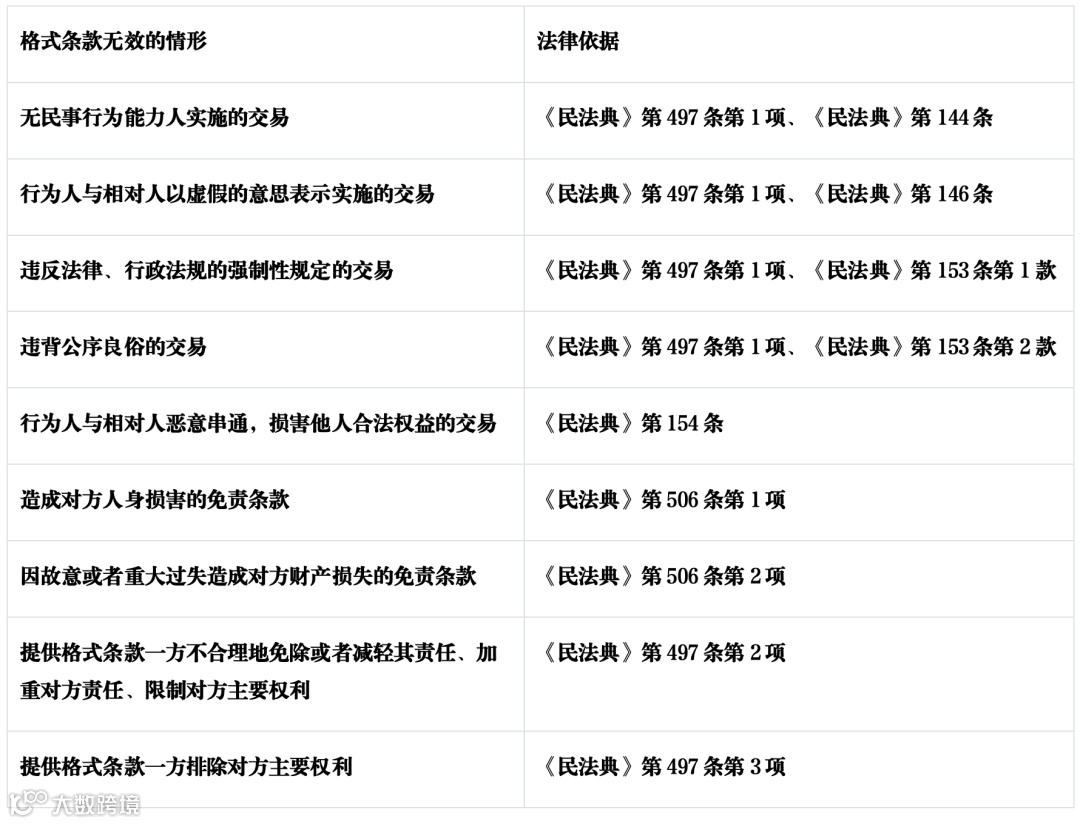 | 格式条款无效的情形 | 法律依据 |
|---|---|
| 无民事行为能力人实施的交易 | 《民法典》第497条第1项、《民法典》第144条 |
| 行为人与相对人以虚假的意思表示实施的交易 | 《民法典》第497条第1项、《民法典》第146条 |
| 违反法律、行政法规的强制性规定的交易 | 《民法典》第497条第1项、《民法典》第153条第1款 |
| 违背公序良俗的交易 | 《民法典》第497条第1项、《民法典》第153条第2款 |
| 行为人与相对人恶意串通，损害他人合法权益的交易 | 《民法典》第154条 |
| 造成对方人身损害的免责条款 | 《民法典》第506条第1项 |
| 因故意或者重大过失造成对方财产损失的免责条款 | 《民法典》第506条第2项 |
| 提供格式条款一方不合理地免除或者减轻其责任、加重对方责任、限制对方主要权利 | 《民法典》第497条第2项 |
| 提供格式条款一方排除对方主要权利 | 《民法典》第497条第3项 |

大数跨境